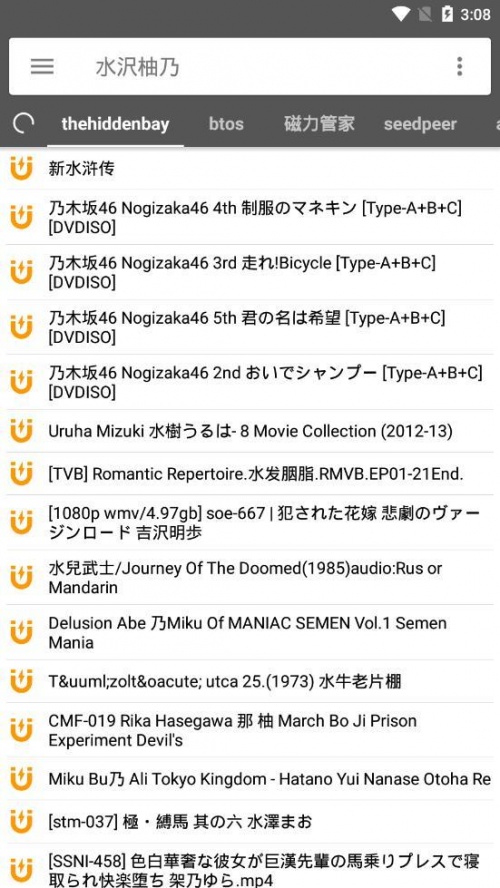 3:08

水沢柚乃

thehiddenbay btos 磁力管家 seedpeer

新水浒传

乃木坂46 Nogizaka46 4th 制服のマネキン [Type-A+B+C] [DVDISO]

乃木坂46 Nogizaka46 3rd 走れ!Bicycle [Type-A+B+C] [DVDISO]

乃木坂46 Nogizaka46 5th 君の名は希望 [Type-A+B+C] [DVDISO]

乃木坂46 Nogizaka46 2nd おいでシャンプー [Type-A+B+C] [DVDISO]

Uruha Mizuki 水樹うるは- 8 Movie Collection (2012-13)

[TVB] Romantic Repertoire.水发胭脂.RMVB.EP01-21End.

[1080p wmv/4.97gb] soe-667 | 犯された花嫁 悲劇のヴァージンロード 吉沢明歩

水兒武士/Journey Of The Doomed(1985)audio:Rus or Mandarin

Delusion Abe 乃Miku Of MANIAC SEMEN Vol.1 Semen Mania

T&uuml;zolt&oacute; utca 25.(1973) 水牛老片棚

CMF-019 Rika Hasegawa 那 柚 March Bo Ji Prison Experiment Devil's

Miku Bu乃 Ali Tokyo Kingdom - Hatano Yui Nanase Otoha Re

[stm-037] 極・縛馬 其の六 水澤まお

[SSNI-458] 色白華奢な彼女が巨漢先輩の馬乗りプレスで寝取られ快楽堕ち 架乃ゆら.mp4